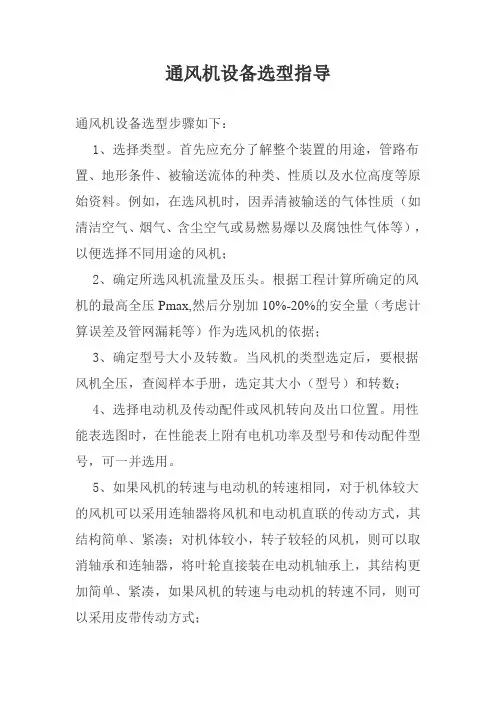 通风机设备选型指导

通风机设备选型步骤如下：

1、选择类型。首先应充分了解整个装置的用途，管路布置、地形条件、被输送流体的种类、性质以及水位高度等原始资料。例如，在选风机时，因弄清被输送的气体性质（如清洁空气、烟气、含尘空气或易燃易爆以及腐蚀性气体等），以便选择不同用途的风机；

2、确定所选风机流量及压头。根据工程计算所确定的风机的最高全压 Pmax,然后分别加 10%-20%的安全量（考虑计算误差及管网漏耗等）作为选风机的依据；

3、确定型号大小及转数。当风机的类型选定后，要根据风机全压，查阅样本手册，选定其大小（型号）和转数；

4、选择电动机及传动配件或风机转向及出口位置。用性能表选图时，在性能表上附有电机功率及型号和传动配件型号，可一并选用。

5、如果风机的转速与电动机的转速相同，对于机体较大的风机可以采用连轴器将风机和电动机直联的传动方式，其结构简单、紧凑；对机体较小，转子较轻的风机，则可以取消轴承和连轴器，将叶轮直接装在电动机轴承上，其结构更加简单、紧凑，如果风机的转速与电动机的转速不同，则可以采用皮带传动方式；